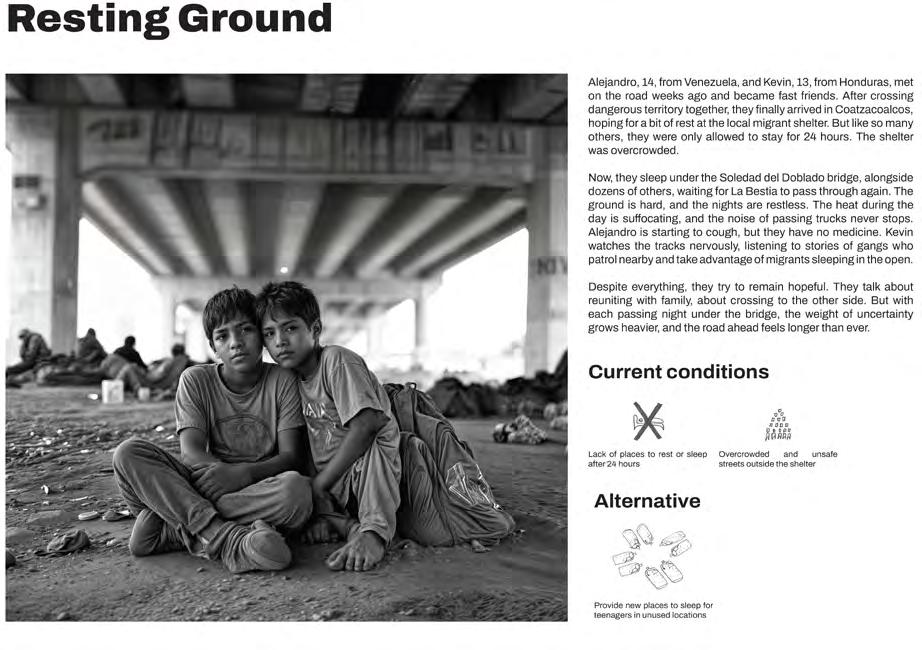 Resting Ground

Alejandro, 14, from Venezuela, and Kevin, 13, from Honduras, met on the road weeks ago and became fast friends. After crossing dangerous territory together, they finally arrived in Coatzacoalcos, hoping for a bit of rest at the local migrant shelter. But like so many others, they were only allowed to stay for 24 hours. The shelter was overcrowded.

Now, they sleep under the Soledad del Doblado bridge, alongside dozens of others, waiting for La Bestia to pass through again. The ground is hard, and the nights are restless. The heat during the day is suffocating, and the noise of passing trucks never stops. Alejandro is starting to cough, but they have no medicine. Kevin watches the tracks nervously, listening to stories of gangs who patrol nearby and take advantage of migrants sleeping in the open.

Despite everything, they try to remain hopeful. They talk about reuniting with family, about crossing to the other side. But with each passing night under the bridge, the weight of uncertainty grows heavier, and the road ahead feels longer than ever.

Current conditions

Lack of places to rest or sleep after 24 hours

Overcrowded and unsafe streets outside the shelter

Alternative

Provide new places to sleep for teenagers in unused locations